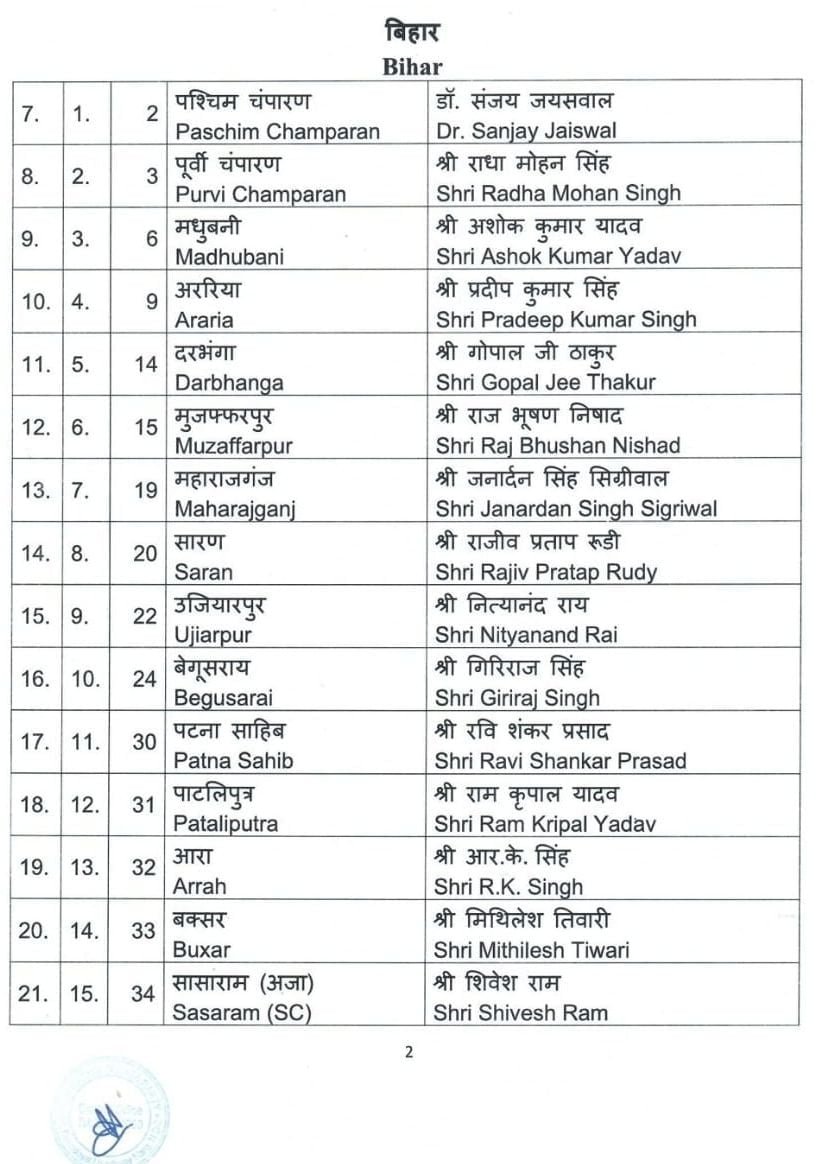 बिहार
Bihar

| | | | | |
|---|---|---|---|---|
| 7. | 1. | 2 | पश्चिम चंपारण Paschim Champaran | डॉ. संजय जयसवाल Dr. Sanjay Jaiswal |
| 8. | 2. | 3 | पूर्वी चंपारण Purvi Champaran | श्री राधा मोहन सिंह Shri Radha Mohan Singh |
| 9. | 3. | 6 | मधुबनी Madhubani | श्री अशोक कुमार यादव Shri Ashok Kumar Yadav |
| 10. | 4. | 9 | अररिया Araria | श्री प्रदीप कुमार सिंह Shri Pradeep Kumar Singh |
| 11. | 5. | 14 | दरभंगा Darbhanga | श्री गोपाल जी ठाकुर Shri Gopal Jee Thakur |
| 12. | 6. | 15 | मुजफ्फरपुर Muzaffarpur | श्री राज भूषण निषाद Shri Raj Bhushan Nishad |
| 13. | 7. | 19 | महाराजगंज Maharajganj | श्री जनार्दन सिंह सिग्रीवाल Shri Janardan Singh Sigriwal |
| 14. | 8. | 20 | सारण Saran | श्री राजीव प्रताप रूडी Shri Rajiv Pratap Rudy |
| 15. | 9. | 22 | उजियारपुर Ujiarpur | श्री नित्यानंद राय Shri Nityanand Rai |
| 16. | 10. | 24 | बेगूसराय Begusarai | श्री गिरिराज सिंह Shri Giriraj Singh |
| 17. | 11. | 30 | पटना साहिब Patna Sahib | श्री रवि शंकर प्रसाद Shri Ravi Shankar Prasad |
| 18. | 12. | 31 | पाटलिपुत्र Pataliputra | श्री राम कृपाल यादव Shri Ram Kripal Yadav |
| 19. | 13. | 32 | आरा Arrah | श्री आर.के. सिंह Shri R.K. Singh |
| 20. | 14. | 33 | बक्सर Buxar | श्री मिथिलेश तिवारी Shri Mithilesh Tiwari |
| 21. | 15. | 34 | सासाराम (अजा) Sasaram (SC) | श्री शिवेश राम Shri Shivesh Ram |

2